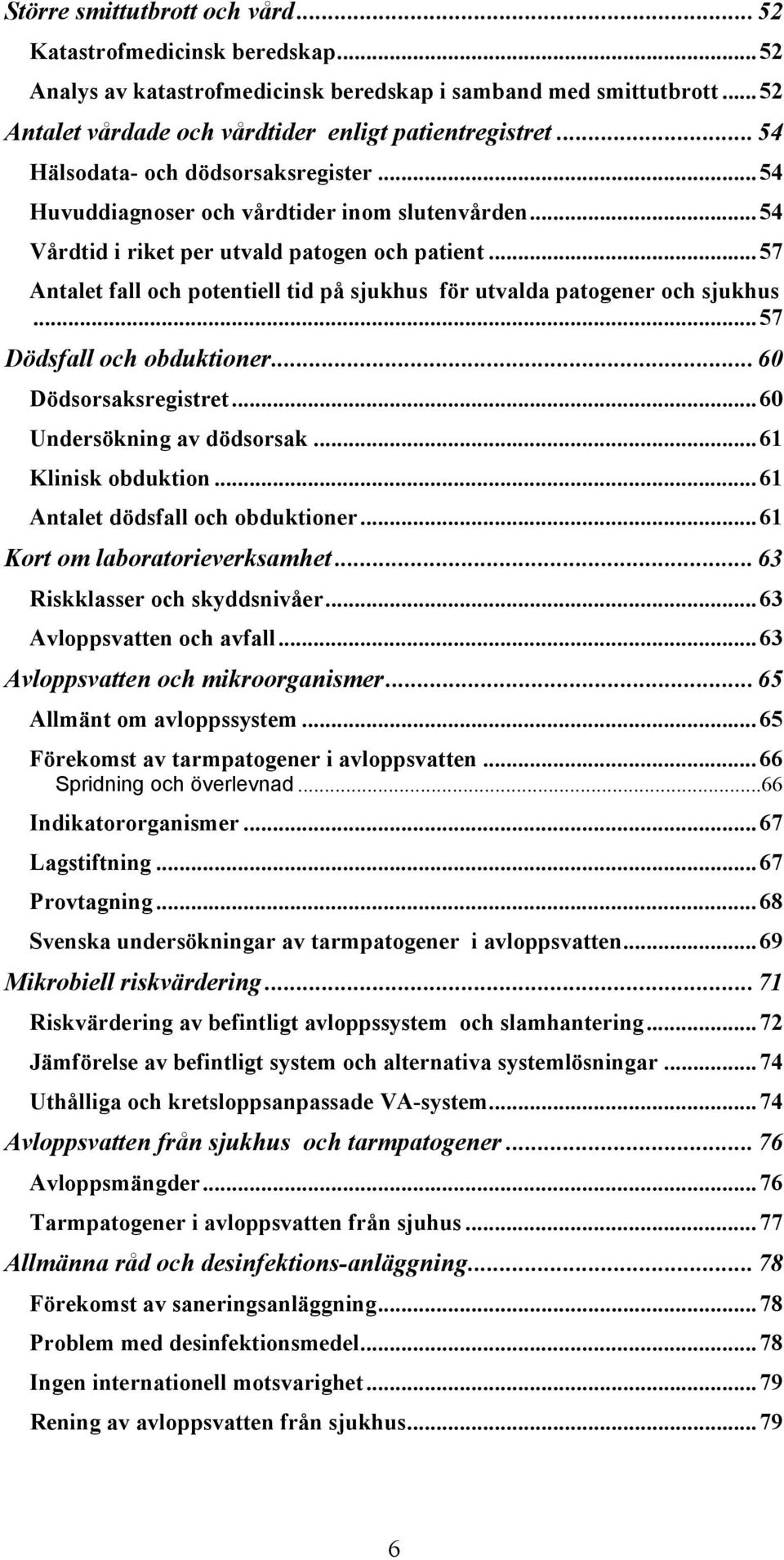 Större smittutbrott och vård ... 52
Katastrofmedicinsk beredskap ... 52
Analys av katastrofmedicinsk beredskap i samband med smittutbrott ... 52
Antalet vårdade och vårdtider enligt patientregistret ... 54
Hälsodata- och dödsorsaksregister ... 54
Huvuddiagnoser och vårdtider inom slutenvården ... 54
Vårdtid i riket per utvald patogen och patient ... 57
Antalet fall och potentiell tid på sjukhus för utvalda patogener och sjukhus ... 57
Dödsfall och obduktioner ... 60
Dödsorsaksregistret ... 60
Undersökning av dödsorsak ... 61
Klinisk obduktion ... 61
Antalet dödsfall och obduktioner ... 61
Kort om laboratorieverksamhet ... 63
Riskklasser och skyddsnivåer ... 63
Avloppsvatten och avfall ... 63
Avloppsvatten och mikroorganismer ... 65
Allmänt om avloppssystem ... 65
Förekomst av tarmpatogener i avloppsvatten ... 66
Spridning och överlevnad ... 66
Indikatororganismer ... 67
Lagstiftning ... 67
Provtagning ... 68
Svenska undersökningar av tarmpatogener i avloppsvatten ... 69
Mikrobiell riskvärdering ... 71
Riskvärdering av befintligt avloppssystem och slamhantering ... 72
Jämförelse av befintligt system och alternativa systemlösningar ... 74
Uthålliga och kretsloppsanpassade VA-system ... 74
Avloppsvatten från sjukhus och tarmpatogener ... 76
Avloppsmängder ... 76
Tarmpatogener i avloppsvatten från sjuhus ... 77
Allmänna råd och desinfektions-anläggning ... 78
Förekomst av saneringsanläggning ... 78
Problem med desinfektionsmedel ... 78
Ingen internationell motsvarighet ... 79
Rening av avloppsvatten från sjukhus ... 79

6